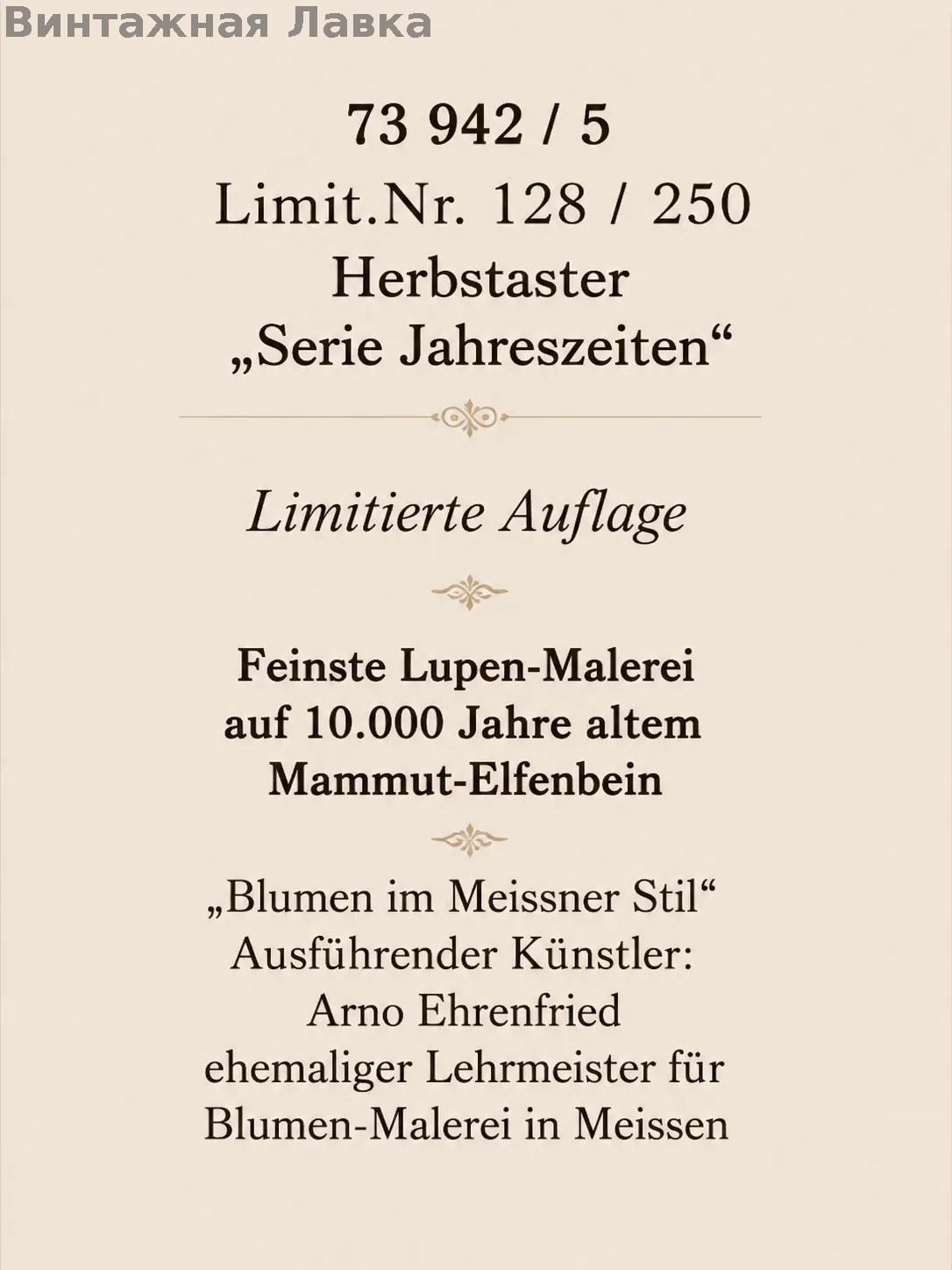 Винтажная Лавка

73 942 / 5
Limit.Nr. 128 / 250
Herbstaster
„Serie Jahreszeiten“

Limitierte Auflage

Feinste Lupen-Malerei
auf 10.000 Jahre altem
Mammut-Elfenbein

„Blumen im Meissner Stil“
Ausführender Künstler:
Arno Ehrenfried
ehemaliger Lehrmeister für
Blumen-Malerei in Meissen